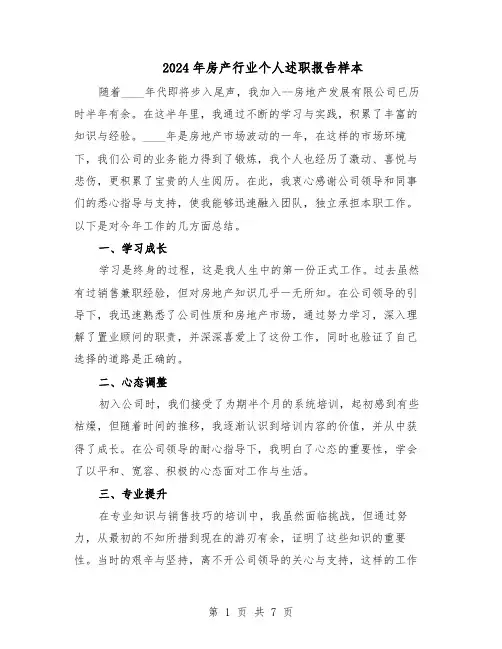 2024年房产行业个人述职报告样本

随着____年代即将步入尾声，我加入--房地产发展有限公司已历时半年有余。在这半年里，我通过不断的学习与实践，积累了丰富的知识与经验。____年是房地产市场波动的一年，在这样的市场环境下，我们公司的业务能力得到了锻炼，我个人也经历了激动、喜悦与悲伤，更积累了宝贵的人生阅历。在此，我衷心感谢公司领导和同事们的悉心指导与支持，使我能够迅速融入团队，独立承担本职工作。以下是对今年工作的几方面总结。

一、学习成长

学习是终身的过程，这是我人生中的第一份正式工作。过去虽然有过销售兼职经验，但对房地产知识几乎一无所知。在公司领导的引导下，我迅速熟悉了公司性质和房地产市场，通过努力学习，深入理解了置业顾问的职责，并深深喜爱上了这份工作，同时也验证了自己选择的道路是正确的。

二、心态调整

初入公司时，我们接受了为期半个月的系统培训，起初感到有些枯燥，但随着时间的推移，我逐渐认识到培训内容的价值，并从中获得了成长。在公司领导的耐心指导下，我明白了心态的重要性，学会了以平和、宽容、积极的心态面对工作与生活。

三、专业提升

在专业知识与销售技巧的培训中，我虽然面临挑战，但通过努力，从最初的不知所措到现在的游刃有余，证明了这些知识的重要性。当时的艰辛与坚持，离不开公司领导的关心与支持，这样的工作

第 1 页 共 7 页